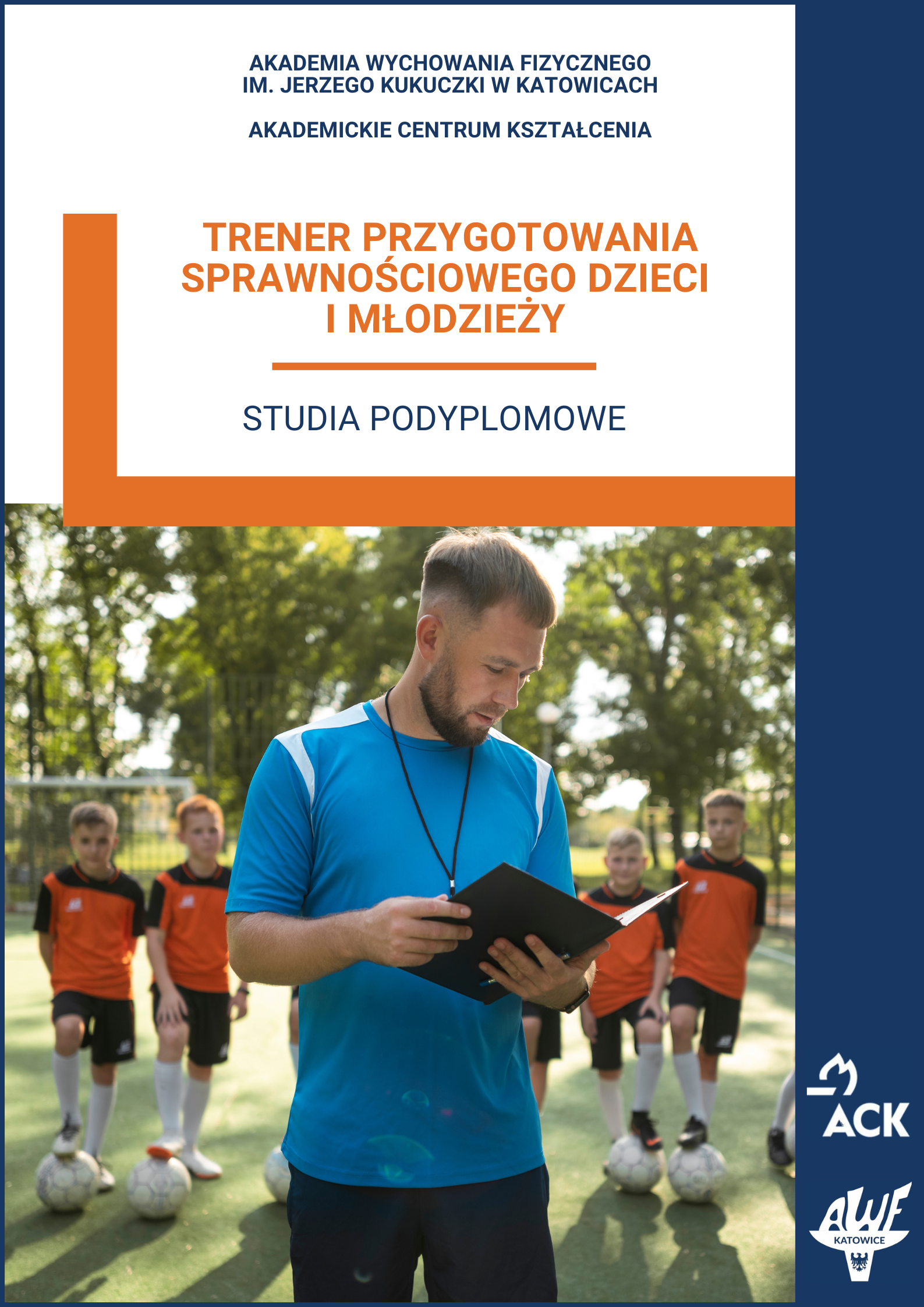 AKADEMIA WYCHOWANIA FIZYCZNEGO
IM. JERZEGO KUKUCZKI W KATOWICACH

AKADEMICKIE CENTRUM KSZTAŁCENIA

TRENER PRZYGOTOWANIA SPRAWNOŚCIOWEGO DZIECI I MŁODZIEŻY

STUDIA PODYPLOMOWE

ACK

AWF
KATOWICE